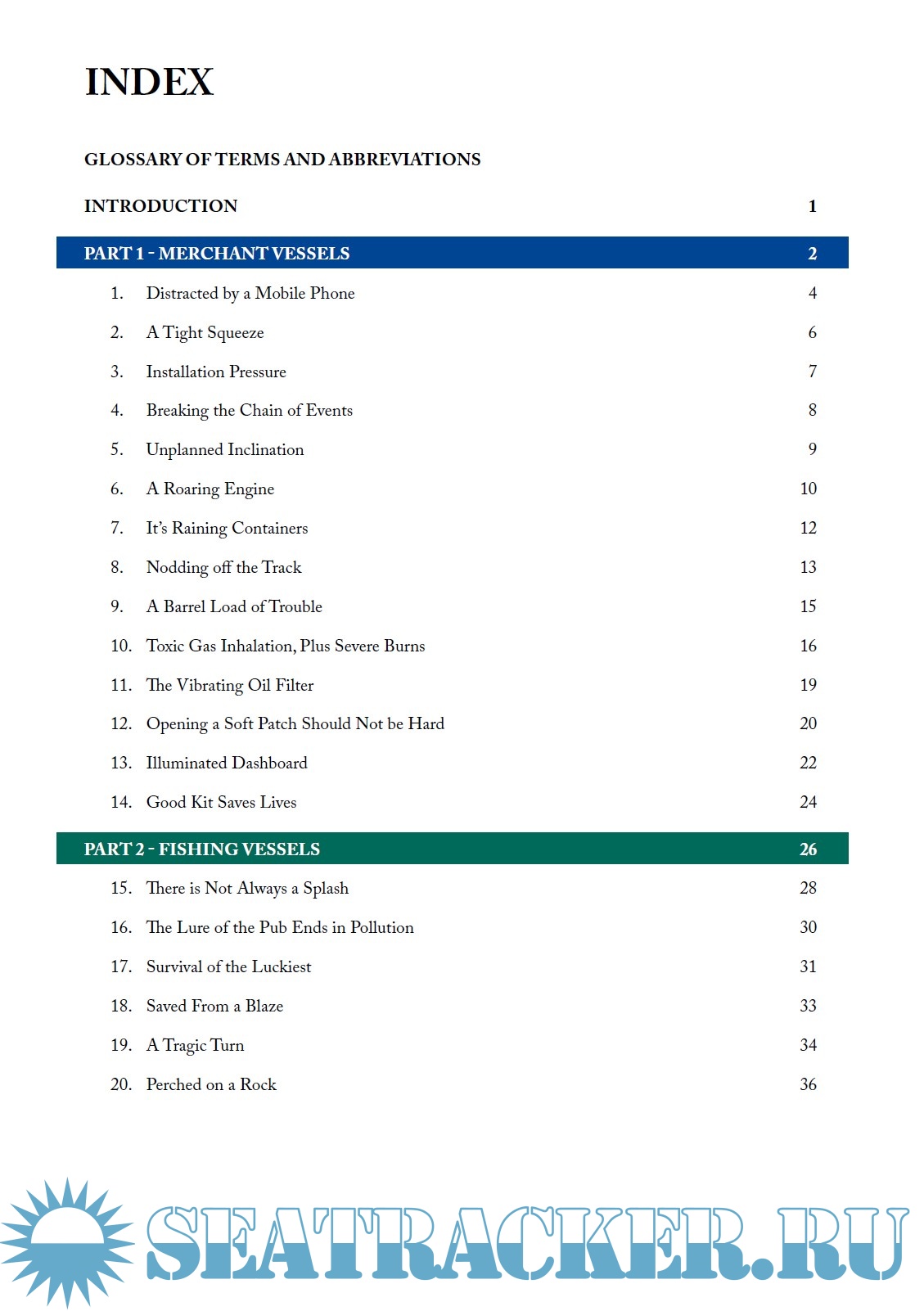 INDEX

GLOSSARY OF TERMS AND ABBREVIATIONS

INTRODUCTION 1

PART 1 - MERCHANT VESSELS 2

1. Distracted by a Mobile Phone 4

2. A Tight Squeeze 6

3. Installation Pressure 7

4. Breaking the Chain of Events 8

5. Unplanned Inclination 9

6. A Roaring Engine 10

7. It's Raining Containers 12

8. Nodding off the Track 13

9. A Barrel Load of Trouble 15

10. Toxic Gas Inhalation, Plus Severe Burns 16

11. The Vibrating Oil Filter 19

12. Opening a Soft Patch Should Not be Hard 20

13. Illuminated Dashboard 22

14. Good Kit Saves Lives 24

PART 2 - FISHING VESSELS 26

15. There is Not Always a Splash 28

16. The Lure of the Pub Ends in Pollution 30

17. Survival of the Luckiest 31

18. Saved From a Blaze 33

19. A Tragic Turn 34

20. Perched on a Rock 36

SEATRACKER.RU